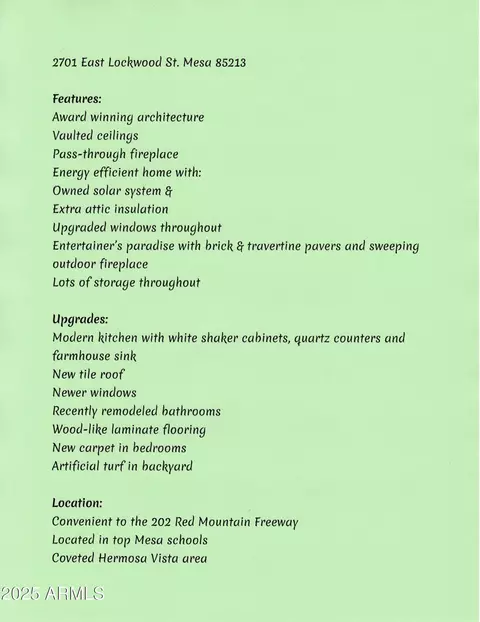 2701 East Lockwood St. Mesa 85213

Features:
Award winning architecture
Vaulted ceilings
Pass-through fireplace
Energy efficient home with:
Owned solar system &
Extra attic insulation
Upgraded windows throughout
Entertainer's paradise with brick & travertine pavers and sweeping outdoor fireplace
Lots of storage throughout

Upgrades:
Modern kitchen with white shaker cabinets, quartz counters and farmhouse sink
New tile roof
Newer windows
Recently remodeled bathrooms
Wood-like laminate flooring
New carpet in bedrooms
Artificial turf in backyard

Location:
Convenient to the 202 Red Mountain Freeway
Located in top Mesa schools
Coveted Hermosa Vista area

2025 ARMLS